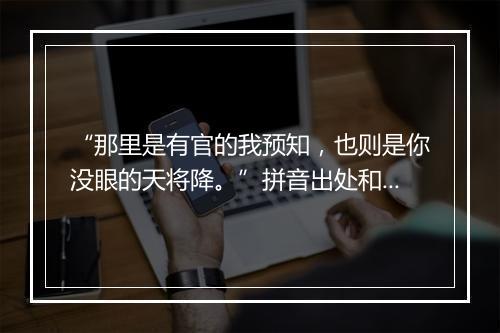 “那里是有官的我预知，也则是你没眼的天将降。”拼音出处和...